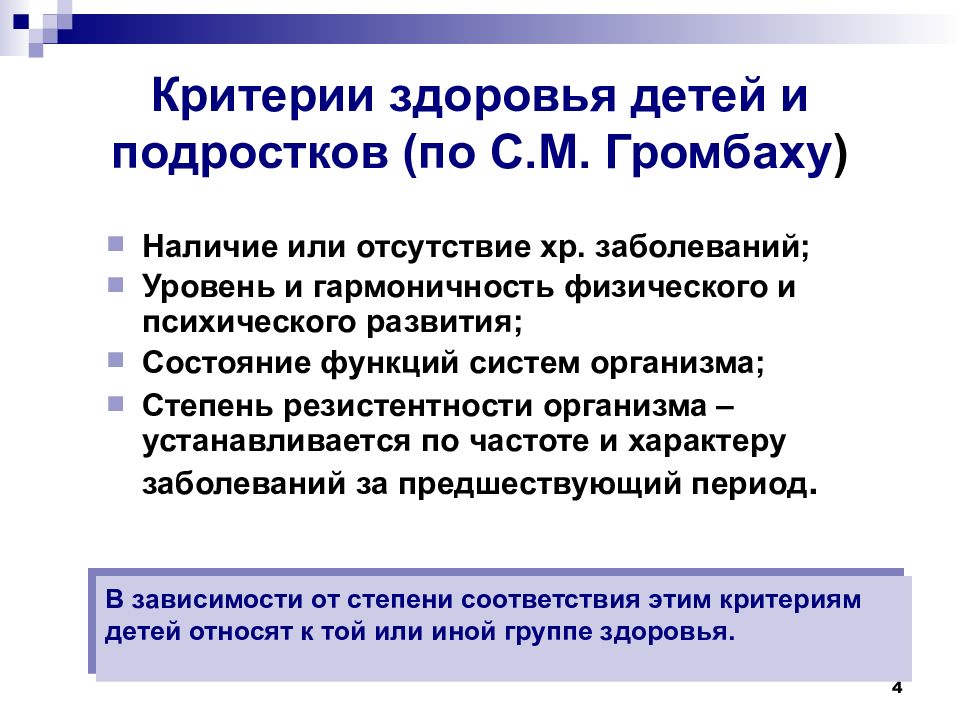 Критерии здоровья детей и подростков (по С.М. Громбаху)

Наличие или отсутствие хр. заболеваний;

Уровень и гармоничность физического и психического развития;

Состояние функций систем организма;

Степень резистентности организма – устанавливается по частоте и характеру заболеваний за предшествующий период.

В зависимости от степени соответствия этим критериям детей относят к той или иной группе здоровья.

4